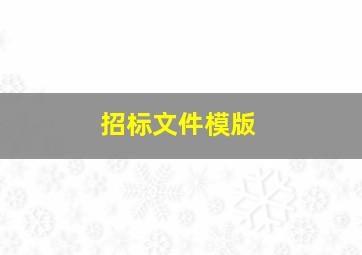 招标文件模版